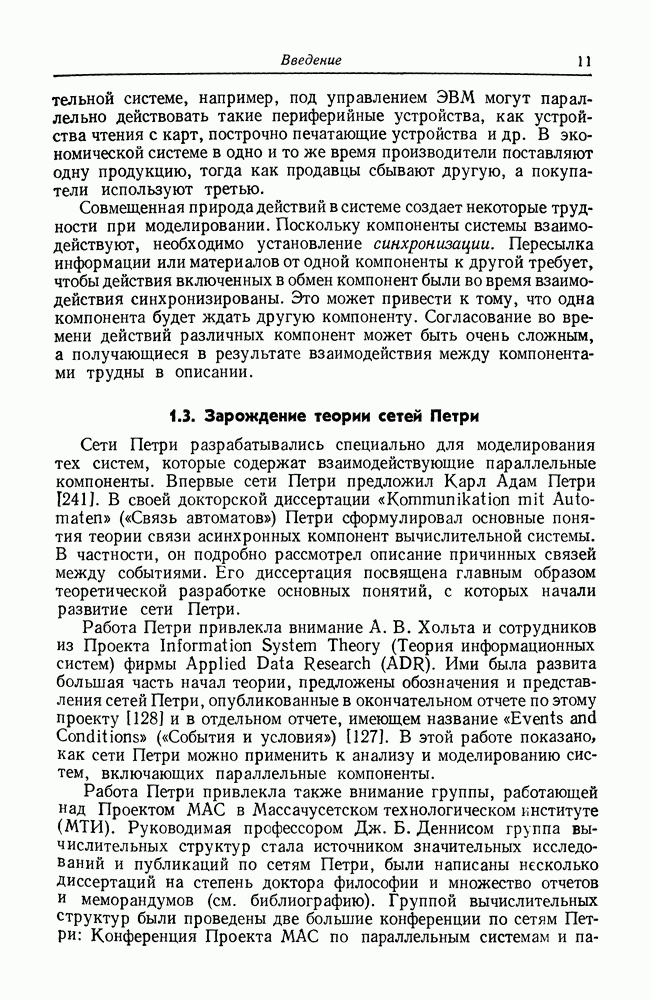 Введение 11

тельной системе, например, под управлением ЭВМ могут параллельно действовать такие периферийные устройства, как устройства чтения с карт, построчно печатающие устройства и др. В экономической системе в одно и то же время производители поставляют одну продукцию, тогда как продавцы сбывают другую, а покупатели используют третью.

Совмещенная природа действий в системе создает некоторые трудности при моделировании. Поскольку компоненты системы взаимодействуют, необходимо установление синхронизации. Пересылка информации или материалов от одной компоненты к другой требует, чтобы действия включенных в обмен компонент были во время взаимодействия синхронизированы. Это может привести к тому, что одна компонента будет ждать другую компоненту. Согласование во времени действий различных компонент может быть очень сложным, а получающиеся в результате взаимодействия между компонентами трудны в описании.

1.3. Зарождение теории сетей Петри

Сети Петри разрабатывались специально для моделирования тех систем, которые содержат взаимодействующие параллельные компоненты. Впервые сети Петри предложил Карл Адам Петри [241]. В своей докторской диссертации «Kommunikation mit Automaten» («Связь автоматов») Петри сформулировал основные понятия теории связи асинхронных компонент вычислительной системы. В частности, он подробно рассмотрел описание причинных связей между событиями. Его диссертация посвящена главным образом теоретической разработке основных понятий, с которых начали развитие сети Петри.

Работа Петри привлекла внимание А. В. Хольта и сотрудников из Проекта Information System Theory (Теория информационных систем) фирмы Applied Data Research (ADR). Ими была развита большая часть начал теории, предложены обозначения и представления сетей Петри, опубликованные в окончательном отчете по этому проекту [128] и в отдельном отчете, имеющем название «Events and Conditions» («События и условия») [127]. В этой работе показано, как сети Петри можно применить к анализу и моделированию систем, включающих параллельные компоненты.

Работа Петри привлекла также внимание группы, работающей над Проектом МАС в Массачусетском технологическом институте (МТИ). Руководимая профессором Дж. Б. Деннисом группа вычислительных структур стала источником значительных исследований и публикаций по сетям Петри, были написаны несколько диссертаций на степень доктора философии и множество отчетов и меморандумов (см. библиографию). Группой вычислительных структур были проведены две большие конференции по сетям Петри: Конференция Проекта МАС по параллельным системам и па-